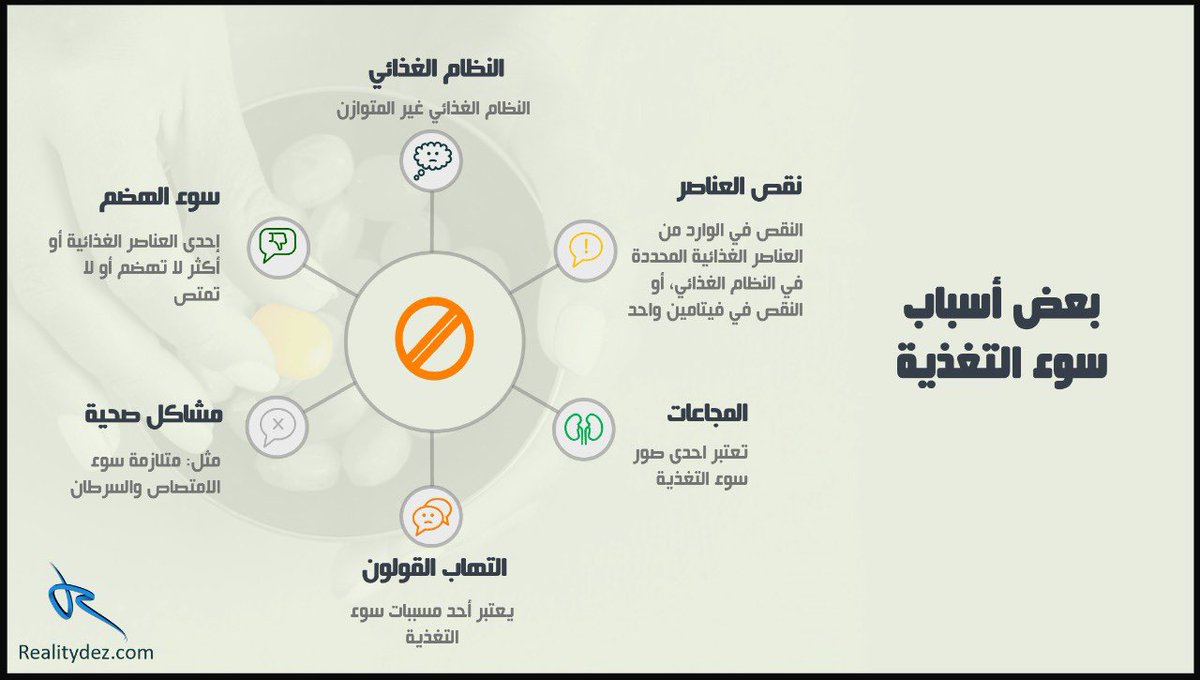 بعض أسباب سوء التغذية

النظام الغذائي

النظام الغذائي غير المتوازن

نقص العناصر

النقص في الوارد من العناصر الغذائية المحددة في النظام الغذائي، أو النقص في فيتامين واحد

المجاعات

تعتبر احدى صور سوء التغذية

التهاب القولون

يعتبر أحد مسببات سوء التغذية

مشاكل صحية

مثل: متلازمة سوء الامتصاص والسرطان

سوء الهضم

إحدى العناصر الغذائية أو أكثر لا تهضم أو لا تمتص

Realitydez.com